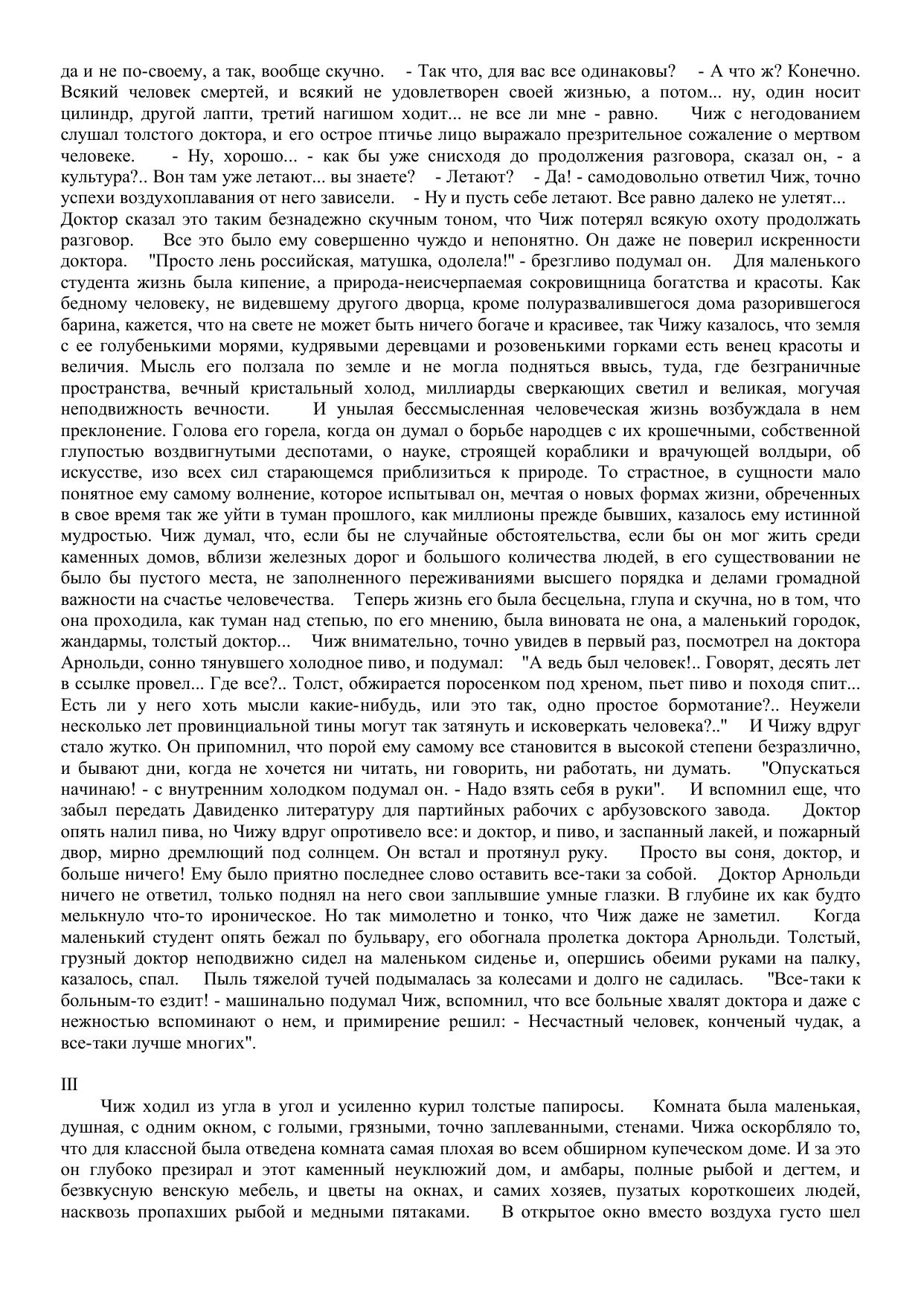 да и не по-своему, а так, вообще скучно. - Так что, для вас все одинаковы? - А что ж? Конечно. Всякий человек смертей, и всякий не удовлетворен своей жизнью, а потом... ну, один носит цилиндр, другой лапти, третий нагишом ходит... не все ли мне - равно. Чиж с негодованием слушал толстого доктора, и его острое птичье лицо выражало презрительное сожаление о мертвом человеке. - Ну, хорошо... - как бы уже снисходя до продолжения разговора, сказал он, - а культура?.. Вон там уже летают... вы знаете? - Летают? - Да! - самодовольно ответил Чиж, точно успехи воздухоплавания от него зависели. - Ну и пусть себе летают. Все равно далеко не улетят... Доктор сказал это таким безнадежно скучным тоном, что Чиж потерял всякую охоту продолжать разговор. Все это было ему совершенно чуждо и непонятно. Он даже не поверил искренности доктора. "Просто лень российская, матушка, одолела!" - брезгливо подумал он. Для маленького студента жизнь была кипение, а природа-неисчерпаемая сокровищница богатства и красоты. Как бедному человеку, не видевшему другого дворца, кроме полуразвалившегося дома разорившегося барина, кажется, что на свете не может быть ничего богаче и красивее, так Чижу казалось, что земля с ее голубенькими морями, кудрявыми деревцами и розовенькими горками есть венец красоты и величия. Мысль его ползала по земле и не могла подняться ввысь, туда, где безграничные пространства, вечный кристальный холод, миллиарды сверкающих светил и великая, могучая неподвижность вечности. И унылая бессмысленная человеческая жизнь возбуждала в нем преклонение. Голова его горела, когда он думал о борьбе народцев с их крошечными, собственной глупостью воздвигнутыми деспотами, о науке, строящей кораблики и врачующей волдыри, об искусстве, изо всех сил старающемся приблизиться к природе. То страстное, в сущности мало понятное ему самому волнение, которое испытывал он, мечтая о новых формах жизни, обреченных в свое время так же уйти в туман прошлого, как миллионы прежде бывших, казалось ему истинной мудростью. Чиж думал, что, если бы не случайные обстоятельства, если бы он мог жить среди каменных домов, вблизи железных дорог и большого количества людей, в его существовании не было бы пустого места, не заполненного переживаниями высшего порядка и делами громадной важности на счастье человечества. Теперь жизнь его была бесцельна, глупа и скучна, но в том, что она проходила, как туман над степью, по его мнению, была виновата не она, а маленький городок, жандармы, толстый доктор... Чиж внимательно, точно увидев в первый раз, посмотрел на доктора Арнольди, сонно тянувшего холодное пиво, и подумал: "А ведь был человек!.. Говорят, десять лет в ссылке провел... Где все?.. Толст, обжирается поросенком под хреном, пьет пиво и походя спит... Есть ли у него хоть мысли какие-нибудь, или это так, одно простое бормотание?.. Неужели несколько лет провинциальной тины могут так затянуть и исковеркать человека?.." И Чижу вдруг стало жутко. Он припомнил, что порой ему самому все становится в высокой степени безразлично, и бывают дни, когда не хочется ни читать, ни говорить, ни работать, ни думать. "Опускаться начинаю! - с внутренним холодком подумал он. - Надо взять себя в руки". И вспомнил еще, что забыл передать Давиденко литературу для партийных рабочих с арбузовского завода. Доктор опять налил пива, но Чижу вдруг опротивело все: и доктор, и пиво, и заспанный лакей, и пожарный двор, мирно дремлющий под солнцем. Он встал и протянул руку. Просто вы соня, доктор, и больше ничего! Ему было приятно последнее слово оставить все-таки за собой. Доктор Арнольди ничего не ответил, только поднял на него свои заплывшие умные глазки. В глубине их как будто мелькнуло что-то ироническое. Но так мимолетно и тонко, что Чиж даже не заметил. Когда маленький студент опять бежал по бульвару, его обогнала пролетка доктора Арнольди. Толстый, грузный доктор неподвижно сидел на маленьком сиденье и, опершись обеими руками на палку, казалось, спал. Пыль тяжелой тучей подымалась за колесами и долго не садилась. "Все-таки к больным-то ездит! - машинально подумал Чиж, вспомнил, что все больные хвалят доктора и даже с нежностью вспоминают о нем, и примирение решил: - Несчастный человек, конченый чудак, а все-таки лучше многих".

III

Чиж ходил из угла в угол и усиленно курил толстые папиросы. Комната была маленькая, душная, с одним окном, с голыми, грязными, точно заплеванными, стенами. Чижа оскорбляло то, что для классной была отведена комната самая плохая во всем обширном купеческом доме. И за это он глубоко презирал и этот каменный неуклюжий дом, и амбары, полные рыбой и дегтем, и безвкусную венскую мебель, и цветы на окнах, и самих хозяев, пузатых короткошеих людей, насквозь пропахших рыбой и медными пятаками. В открытое окно вместо воздуха густо шел